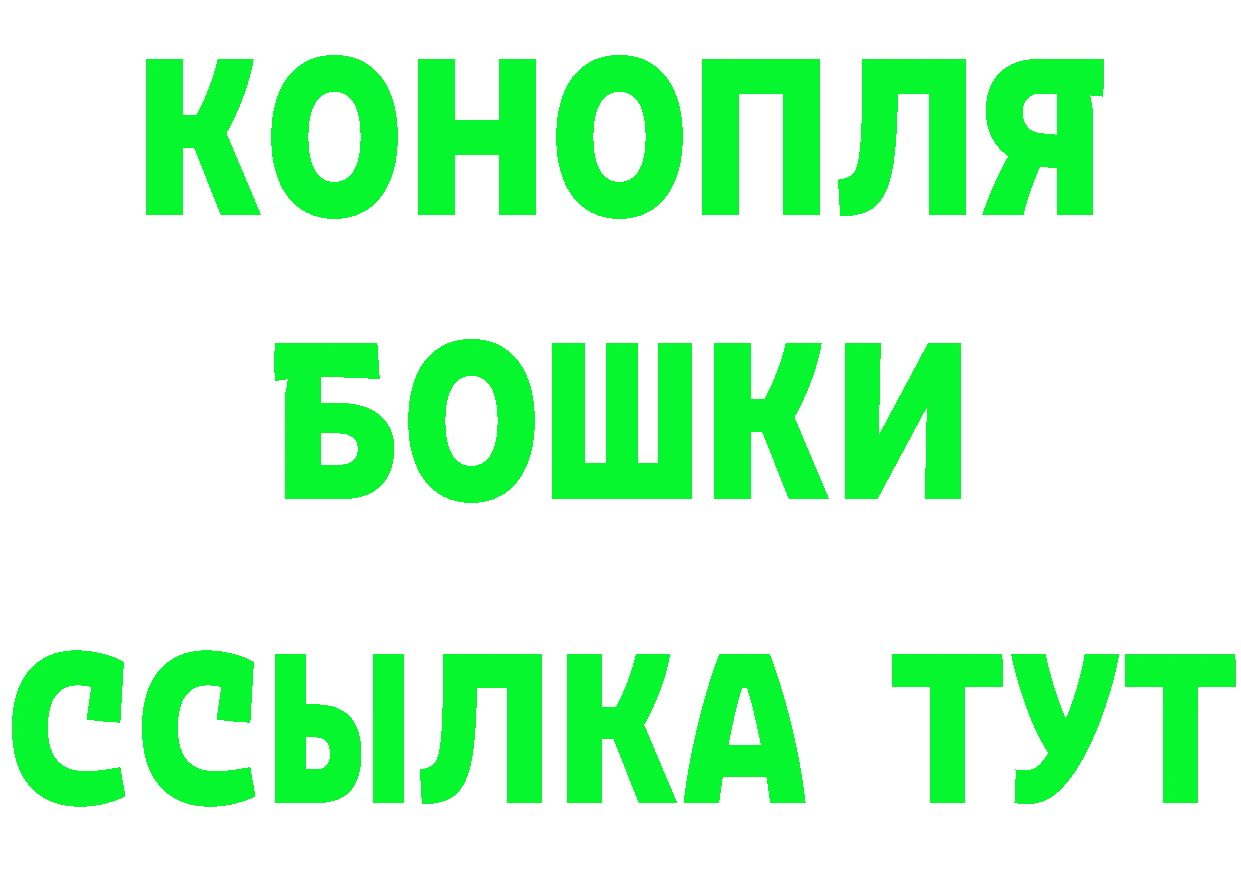 КОНОПЛЯ
БОШКИ
ССЫЛКА ТУТ